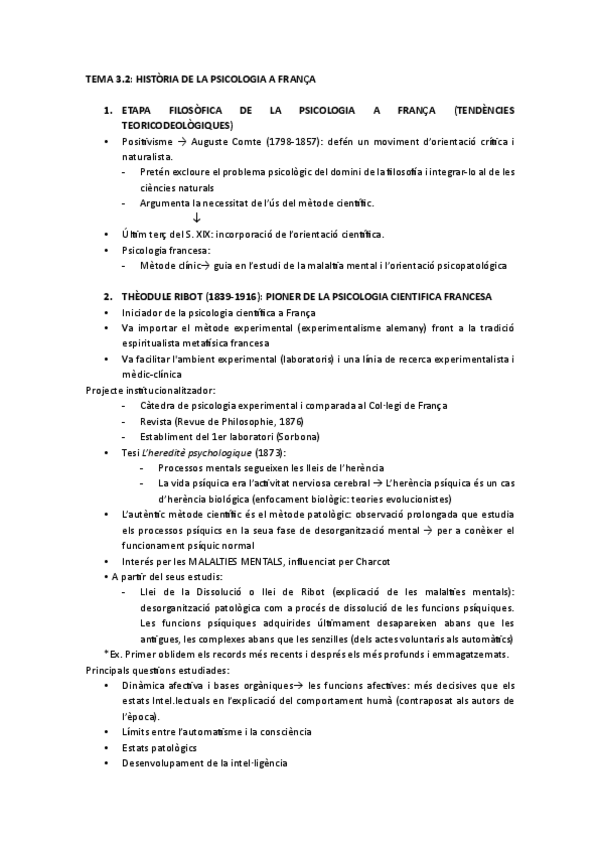 TEMA 3.2: HISTÒRIA DE LA PSICOLOGIA A FRANÇA

1. ETAPA FILOSÒFICA DE LA PSICOLOGIA A FRANÇA (TENDÈNCIES TEORICODEOLÒGIQUES)

• Positivisme → Auguste Comte (1798-1857): defén un moviment d'orientació crítica i naturalista.
- Pretén excloure el problema psicològic del domini de la filosofia i integrar-lo al de les ciències naturals
- Argumenta la necessitat de l'ús del mètode científic.
↓
• Últim terç del S. XIX: incorporació de l'orientació científica.
• Psicologia francesa:
- Mètode clínic→ guia en l'estudi de la malaltia mental i l'orientació psicopatològica

2. THÈODULE RIBOT (1839-1916): PIONER DE LA PSICOLOGIA CIENTIFICA FRANCESA

• Iniciador de la psicologia científica a França
• Va importar el mètode experimental (experimentalisme alemany) front a la tradició espiritualista metafísica francesa
• Va facilitar l'ambient experimental (laboratoris) i una línia de recerca experimentalista i mèdic-clínica

Projecte institucionalitzador:
- Càtedra de psicologia experimental i comparada al Col·legi de França
- Revista (Revue de Philosophie, 1876)
- Establiment del 1er laboratori (Sorbona)
• Tesi L'hereditè psychologique (1873):
- Processos mentals segueixen les lleis de l'herència
- La vida psíquica era l'activitat nerviosa cerebral → L'herència psíquica és un cas d'herència biològica (enfocament biològic: teories evolucionistes)
• L'autèntic mètode científic és el mètode patològic: observació prolongada que estudia els processos psíquics en la seua fase de desorganització mental → per a conèixer el funcionament psíquic normal
• Interés per les MALALTIES MENTALS, influenciat per Charcot
• A partir del seus estudis:
- Llei de la Dissolució o llei de Ribot (explicació de les malalties mentals): desorganització patològica com a procés de dissolució de les funcions psíquiques. Les funcions psíquiques adquirides últimament desapareixen abans que les antigues, les complexes abans que les senzilles (dels actes voluntaris als automàtics)
*Ex. Primer oblidem els records més recents i després els més profunds i emmagatzemats.

Principals qüestions estudiades:
• Dinàmica afectiva i bases orgàniques→ les funcions afectives: més decisives que els estats Intel.lectuals en l'explicació del comportament humà (contraposat als autors de l'època).
• Límits entre l'automatisme i la consciència
• Estats patològics
• Desenvolupament de la intel·ligència